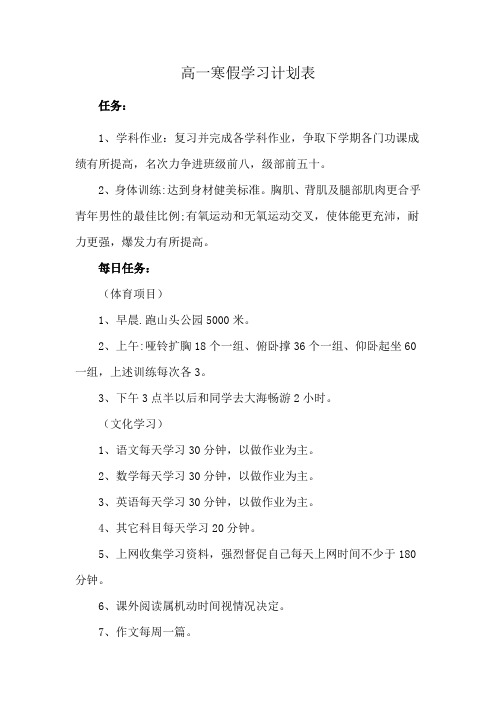 高一寒假学习计划表

任务：

1、学科作业：复习并完成各学科作业，争取下学期各门功课成绩有所提高，名次力争进班级前八，级部前五十。

2、身体训练:达到身材健美标准。胸肌、背肌及腿部肌肉更合乎青年男性的最佳比例;有氧运动和无氧运动交叉，使体能更充沛，耐力更强，爆发力有所提高。

每日任务：

（体育项目）

1、早晨.跑山头公园5000米。

2、上午:哑铃扩胸18个一组、俯卧撑36个一组、仰卧起坐60一组，上述训练每次各3。

3、下午3点半以后和同学去大海畅游2小时。

（文化学习）

1、语文每天学习30分钟，以做作业为主。

2、数学每天学习30分钟，以做作业为主。

3、英语每天学习30分钟，以做作业为主。

4、其它科目每天学习20分钟。

5、上网收集学习资料，强烈督促自己每天上网时间不少于180分钟。

6、课外阅读属机动时间视情况决定。

7、作文每周一篇。